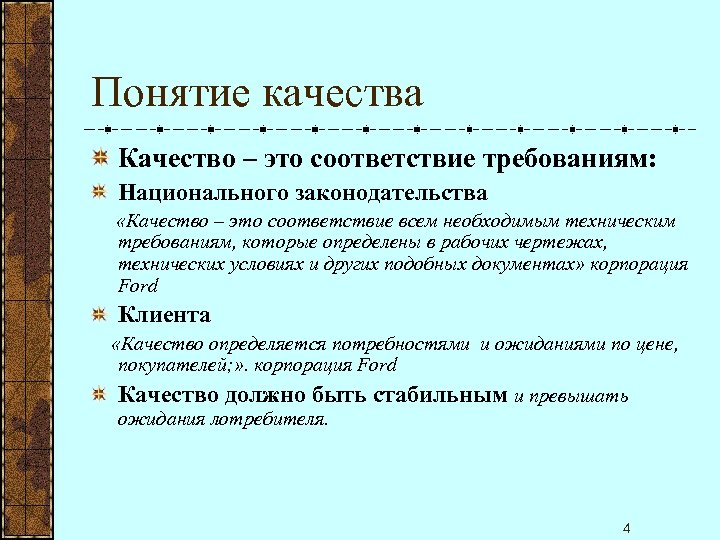 Понятие качества

Качество – это соответствие требованиям:

Национального законодательства

«Качество – это соответствие всем необходимым техническим требованиям, которые определены в рабочих чертежах, технических условиях и других подобных документах» корпорация Ford

Клиента

«Качество определяется потребностями и ожиданиями по цене, покупателей;». корпорация Ford

Качество должно быть стабильным и превышать ожидания лотребителя.

4